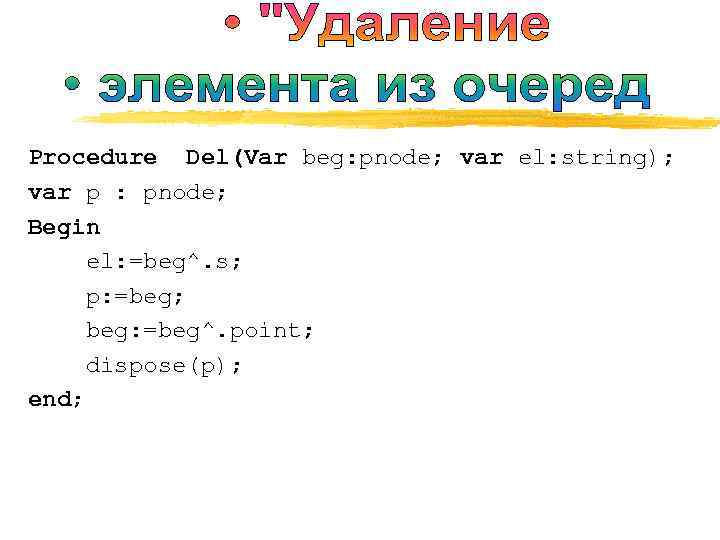 • "Удаление
• элемента из очеред

Procedure Del(Var beg:pnode; var el:string);
var p : pnode;
Begin
el:=beg^.s;
p:=beg;
beg:=beg^.point;
dispose(p);
end;